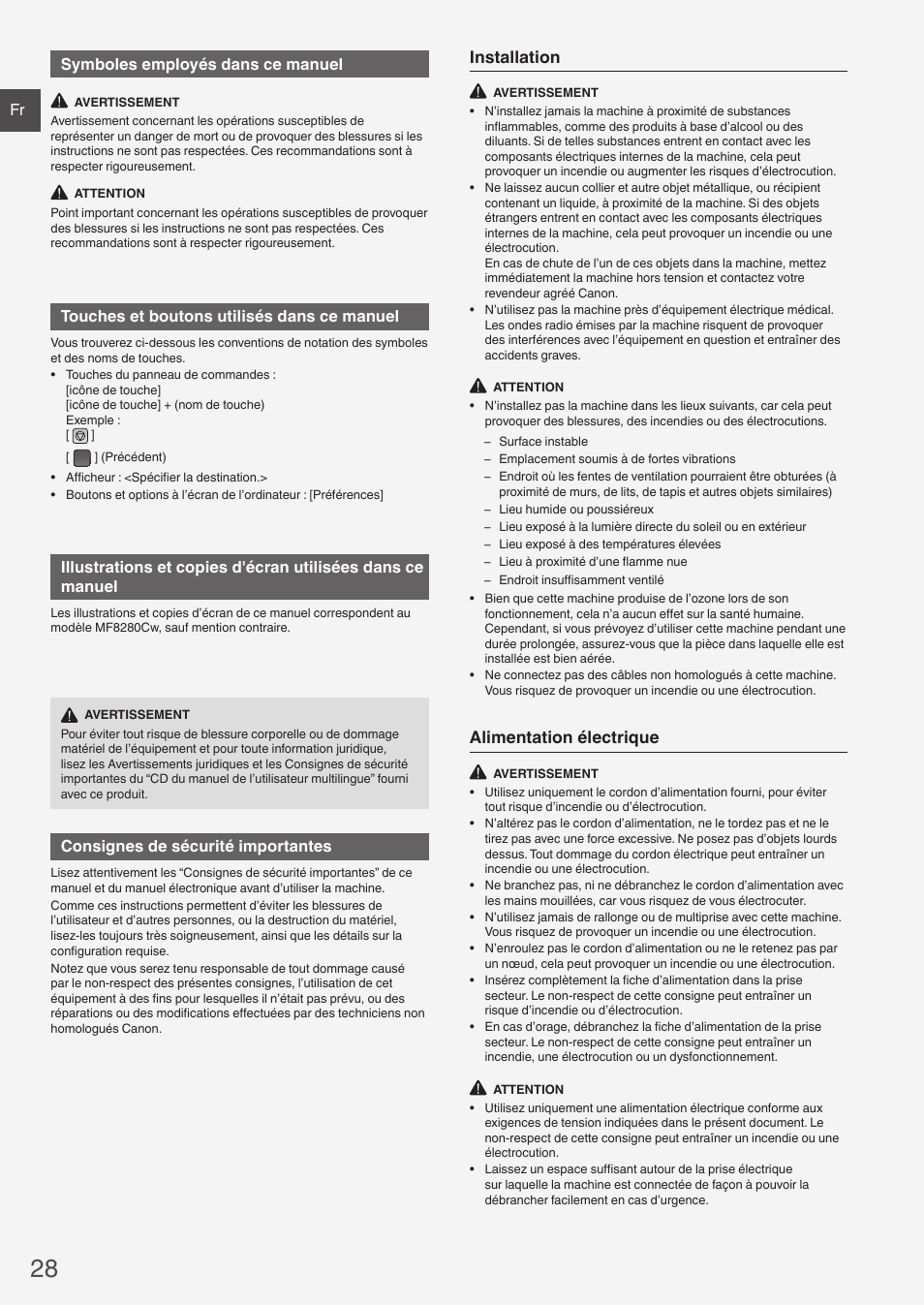 Fr

Symboles employés dans ce manuel

AVERTISSEMENT
Avertissement concernant les opérations susceptibles de représenter un danger de mort ou de provoquer des blessures si les instructions ne sont pas respectées. Ces recommandations sont à respecter rigoureusement.

ATTENTION
Point important concernant les opérations susceptibles de provoquer des blessures si les instructions ne sont pas respectées. Ces recommandations sont à respecter rigoureusement.

Touches et boutons utilisés dans ce manuel

Vous trouverez ci-dessous les conventions de notation des symboles et des noms de touches.
• Touches du panneau de commandes :
[icône de touche]
[icône de touche] + (nom de touche)
Exemple :
[ ]
[ ] (Précédent)
• Afficheur : <Spécifier la destination.>
• Boutons et options à l'écran de l'ordinateur : [Préférences]

Illustrations et copies d'écran utilisées dans ce manuel

Les illustrations et copies d'écran de ce manuel correspondent au modèle MF8280Cw, sauf mention contraire.

AVERTISSEMENT
Pour éviter tout risque de blessure corporelle ou de dommage matériel de l'équipement et pour toute information juridique, lisez les Avertissements juridiques et les Consignes de sécurité importantes du "CD du manuel de l'utilisateur multilingue" fourni avec ce produit.

Consignes de sécurité importantes

Lisez attentivement les "Consignes de sécurité importantes" de ce manuel et du manuel électronique avant d'utiliser la machine. Comme ces instructions permettent d'éviter les blessures de l'utilisateur et d'autres personnes, ou la destruction du matériel, lisez-les toujours très soigneusement, ainsi que les détails sur la configuration requise.
Notez que vous serez tenu responsable de tout dommage causé par le non-respect des présentes consignes, l'utilisation de cet équipement à des fins pour lesquelles il n'était pas prévu, ou des réparations ou des modifications effectuées par des techniciens non homologués Canon.

Installation

AVERTISSEMENT
• N'installez jamais la machine à proximité de substances inflammables, comme des produits à base d'alcool ou des diluants. Si de telles substances entrent en contact avec les composants électriques internes de la machine, cela peut provoquer un incendie ou augmenter les risques d'électrocution.
• Ne laissez aucun collier et autre objet métallique, ou récipient contenant un liquide, à proximité de la machine. Si des objets étrangers entrent en contact avec les composants électriques internes de la machine, cela peut provoquer un incendie ou une électrocution.
En cas de chute de l'un de ces objets dans la machine, mettez immédiatement la machine hors tension et contactez votre revendeur agréé Canon.
• N'utilisez pas la machine près d'équipement électrique médical. Les ondes radio émises par la machine risquent de provoquer des interférences avec l'équipement en question et entraîner des accidents graves.

ATTENTION
• N'installez pas la machine dans les lieux suivants, car cela peut provoquer des blessures, des incendies ou des électrocutions.
– Surface instable
– Emplacement soumis à de fortes vibrations
– Endroit où les fentes de ventilation pourraient être obturées (à proximité de murs, de lits, de tapis et autres objets similaires)
– Lieu humide ou poussiéreux
– Lieu exposé à la lumière directe du soleil ou en extérieur
– Lieu exposé à des températures élevées
– Lieu à proximité d'une flamme nue
– Endroit insuffisamment ventilé
• Bien que cette machine produise de l'ozone lors de son fonctionnement, cela n'a aucun effet sur la santé humaine. Cependant, si vous prévoyez d'utiliser cette machine pendant une durée prolongée, assurez-vous que la pièce dans laquelle elle est installée est bien aérée.
• Ne connectez pas des câbles non homologués à cette machine. Vous risquez de provoquer un incendie ou une électrocution.

Alimentation électrique

AVERTISSEMENT
• Utilisez uniquement le cordon d'alimentation fourni, pour éviter tout risque d'incendie ou d'électrocution.
• N'altérez pas le cordon d'alimentation, ne le tordez pas et ne le tirez pas avec une force excessive. Ne posez pas d'objets lourds dessus. Tout dommage du cordon électrique peut entraîner un incendie ou une électrocution.
• Ne branchez pas, ni ne débranchez le cordon d'alimentation avec les mains mouillées, car vous risquez de vous électrocuter.
• N'utilisez jamais de rallonge ou de multiprise avec cette machine. Vous risquez de provoquer un incendie ou une électrocution.
• N'enroulez pas le cordon d'alimentation ou ne le retenez pas par un nœud, cela peut provoquer un incendie ou une électrocution.
• Insérez complètement la fiche d'alimentation dans la prise secteur. Le non-respect de cette consigne peut entraîner un risque d'incendie ou d'électrocution.
• En cas d'orage, débranchez la fiche d'alimentation de la prise secteur. Le non-respect de cette consigne peut entraîner un incendie, une électrocution ou un dysfonctionnement.

ATTENTION
• Utilisez uniquement une alimentation électrique conforme aux exigences de tension indiquées dans le présent document. Le non-respect de cette consigne peut entraîner un incendie ou une électrocution.
• Laissez un espace suffisant autour de la prise électrique sur laquelle la machine est connectée de façon à pouvoir la débrancher facilement en cas d'urgence.

28